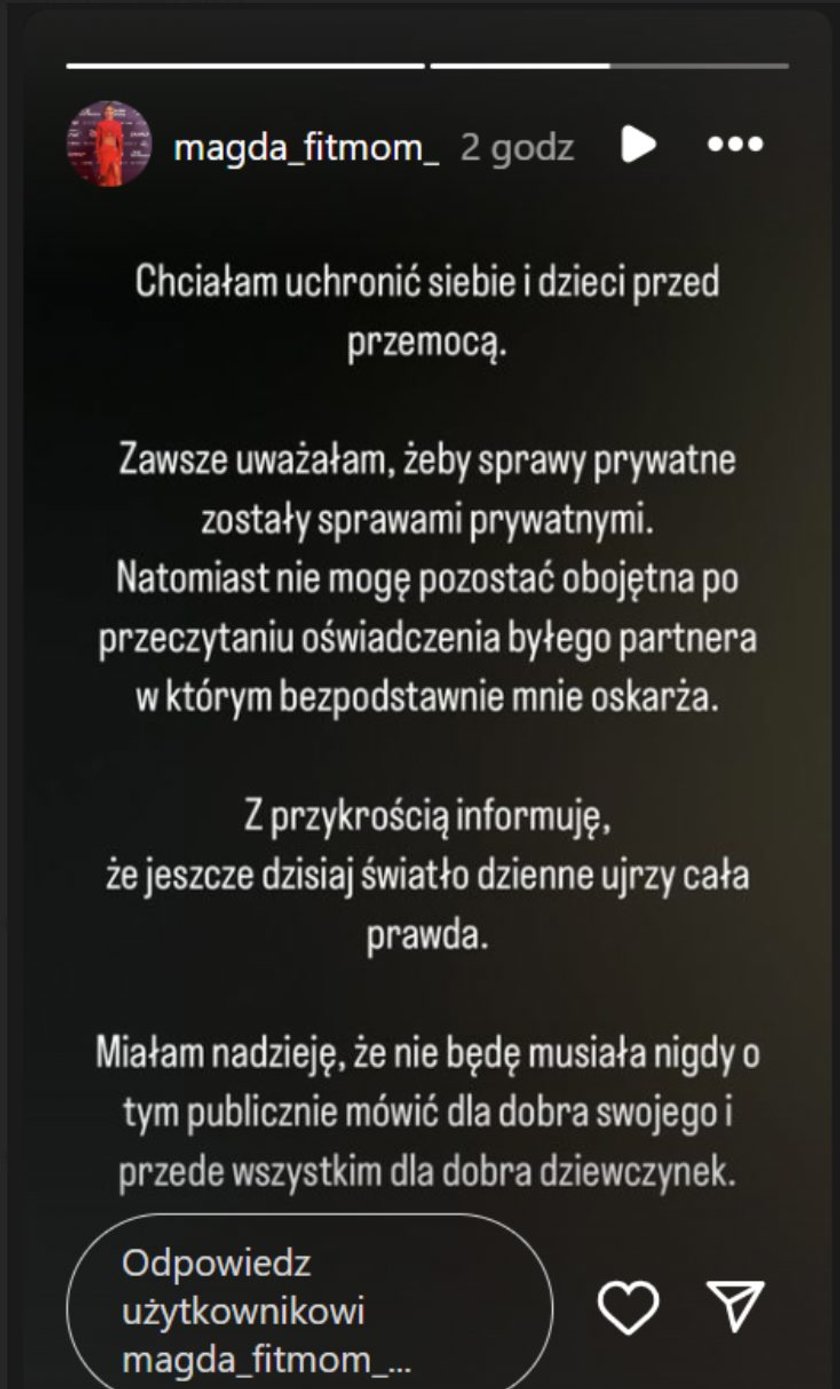 magda_fitmom_ 2 godz

Chciałam uchronić siebie i dzieci przed przemocą.

Zawsze uważałam, żeby sprawy prywatne zostały sprawami prywatnymi.
Natomiast nie mogę pozostać obojętna po przeczytaniu oświadczenia byłego partnera w którym bezpodstawnie mnie oskarża.

Z przykrością informuję,
że jeszcze dzisiaj światło dzienne ujrzy cała prawda.

Miałam nadzieję, że nie będę musiała nigdy o tym publicznie mówić dla dobra swojego i przede wszystkim dla dobra dziewczynek.

Odpowiedz użytkownikowi magda_fitmom_...